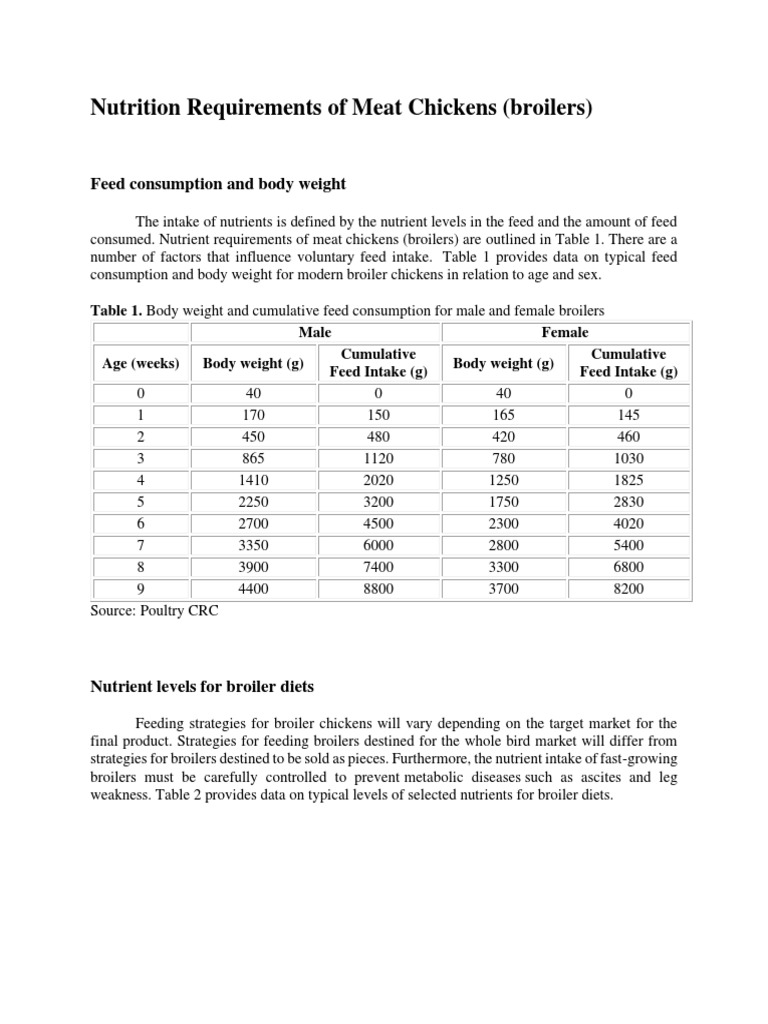 Nutrition Requirements of Meat Chickens (broilers)

Feed consumption and body weight

The intake of nutrients is defined by the nutrient levels in the feed and the amount of feed consumed. Nutrient requirements of meat chickens (broilers) are outlined in Table 1. There are a number of factors that influence voluntary feed intake. Table 1 provides data on typical feed consumption and body weight for modern broiler chickens in relation to age and sex.

Table 1. Body weight and cumulative feed consumption for male and female broilers

| | Male | | Female | |
|---|---|---|---|---|
| Age (weeks) | Body weight (g) | Cumulative Feed Intake (g) | Body weight (g) | Cumulative Feed Intake (g) |
| 0 | 40 | 0 | 40 | 0 |
| 1 | 170 | 150 | 165 | 145 |
| 2 | 450 | 480 | 420 | 460 |
| 3 | 865 | 1120 | 780 | 1030 |
| 4 | 1410 | 2020 | 1250 | 1825 |
| 5 | 2250 | 3200 | 1750 | 2830 |
| 6 | 2700 | 4500 | 2300 | 4020 |
| 7 | 3350 | 6000 | 2800 | 5400 |
| 8 | 3900 | 7400 | 3300 | 6800 |
| 9 | 4400 | 8800 | 3700 | 8200 |

Source: Poultry CRC

Nutrient levels for broiler diets

Feeding strategies for broiler chickens will vary depending on the target market for the final product. Strategies for feeding broilers destined for the whole bird market will differ from strategies for broilers destined to be sold as pieces. Furthermore, the nutrient intake of fast-growing broilers must be carefully controlled to prevent metabolic diseases such as ascites and leg weakness. Table 2 provides data on typical levels of selected nutrients for broiler diets.